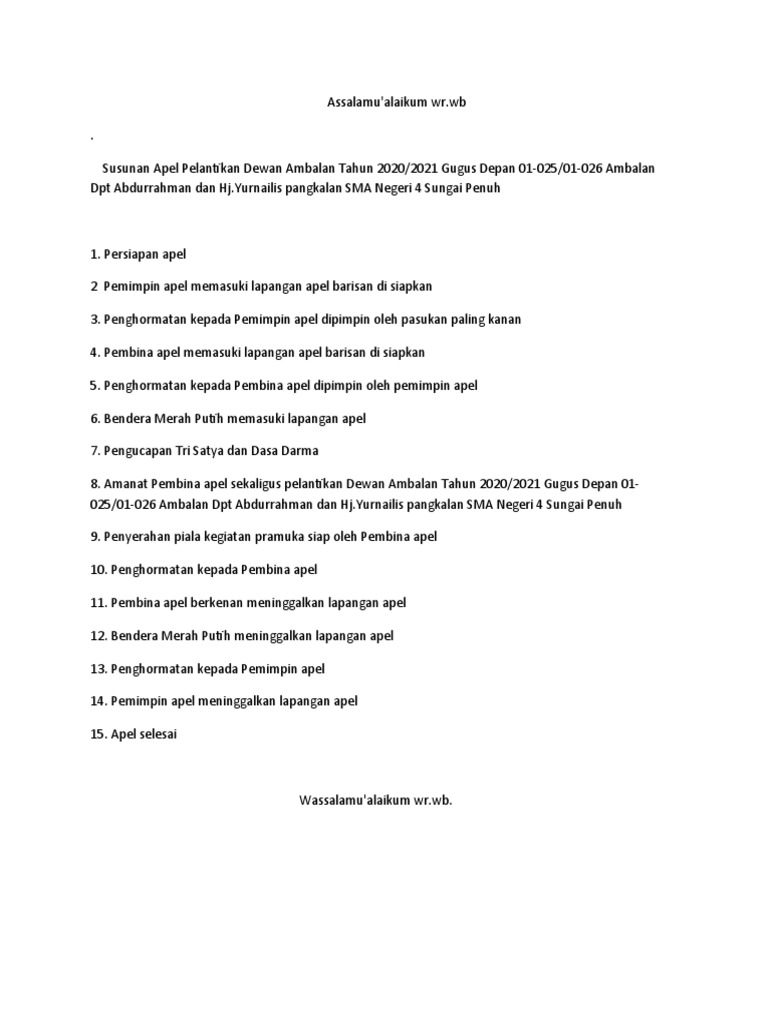 Assalamu'alaikum wr.wb

.

Susunan Apel Pelantikan Dewan Ambalan Tahun 2020/2021 Gugus Depan 01-025/01-026 Ambalan Dpt Abdurrahman dan Hj.Yurnailis pangkalan SMA Negeri 4 Sungai Penuh

1. Persiapan apel

2 Pemimpin apel memasuki lapangan apel barisan di siapkan

3. Penghormatan kepada Pemimpin apel dipimpin oleh pasukan paling kanan

4. Pembina apel memasuki lapangan apel barisan di siapkan

5. Penghormatan kepada Pembina apel dipimpin oleh pemimpin apel

6. Bendera Merah Putih memasuki lapangan apel

7. Pengucapan Tri Satya dan Dasa Darma

8. Amanat Pembina apel sekaligus pelantikan Dewan Ambalan Tahun 2020/2021 Gugus Depan 01-025/01-026 Ambalan Dpt Abdurrahman dan Hj.Yurnailis pangkalan SMA Negeri 4 Sungai Penuh

9. Penyerahan piala kegiatan pramuka siap oleh Pembina apel

10. Penghormatan kepada Pembina apel

11. Pembina apel berkenan meninggalkan lapangan apel

12. Bendera Merah Putih meninggalkan lapangan apel

13. Penghormatan kepada Pemimpin apel

14. Pemimpin apel meninggalkan lapangan apel

15. Apel selesai

Wassalamu'alaikum wr.wb.